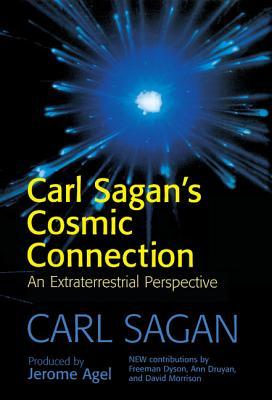 Carl Sagan's Cosmic Connection
An Extraterrestrial Perspective

CARL SAGAN

Produced by
Jerome Agel

NEW contributions by Freeman Dyson, Ann Druyan, and David Morrison